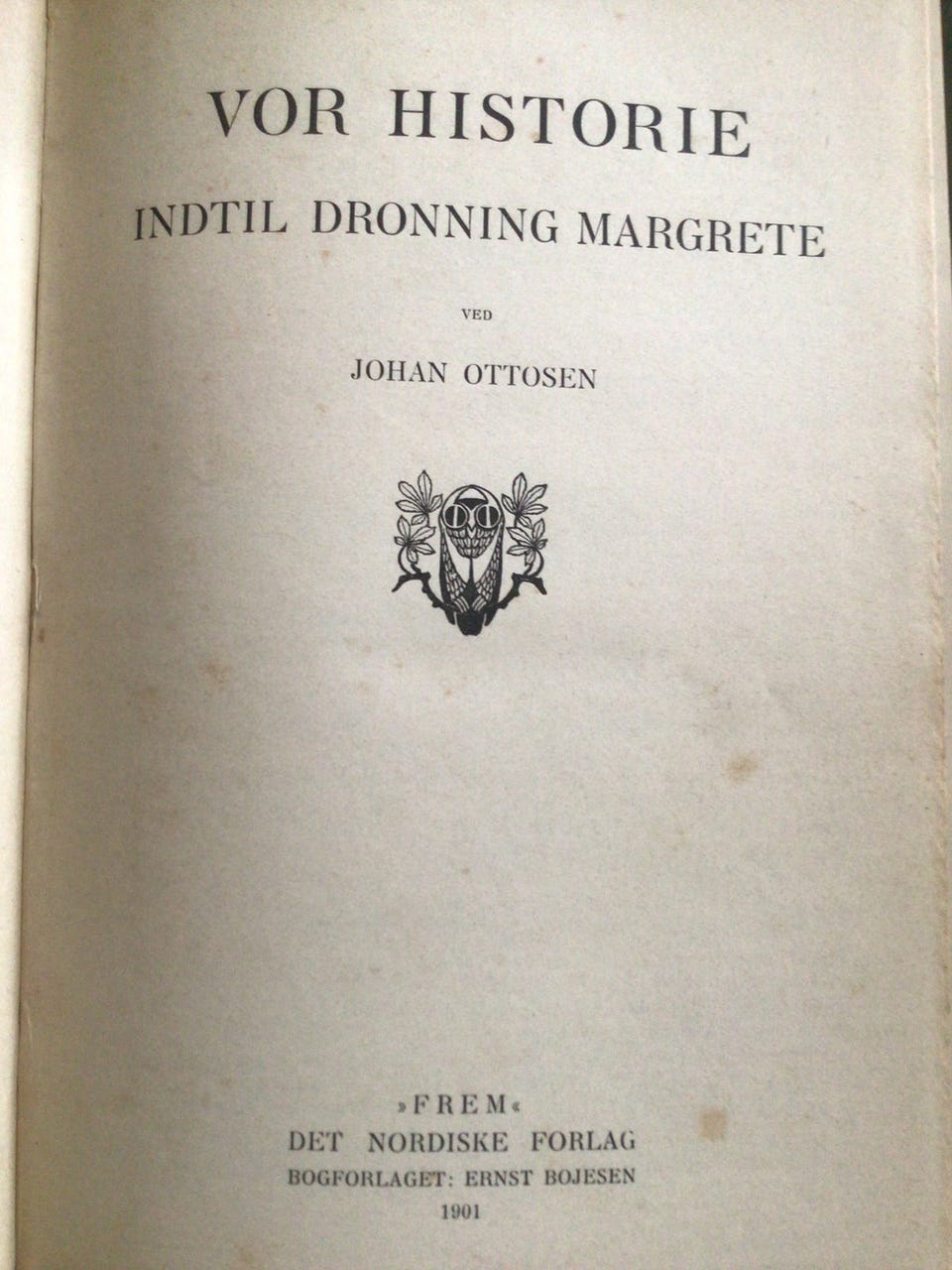 VOR HISTORIE
INDTIL DRONNING MARGRETE

VED

JOHAN OTTOSEN

»FREM«
DET NORDISKE FORLAG
BOGFORLAGET: ERNST BOJESEN
1901